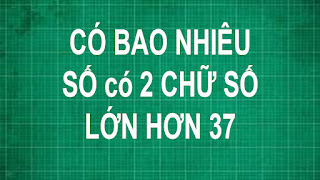 CÓ BAO NHIÊU
SỐ có 2 CHỮ SỐ
LỚN HƠN 37